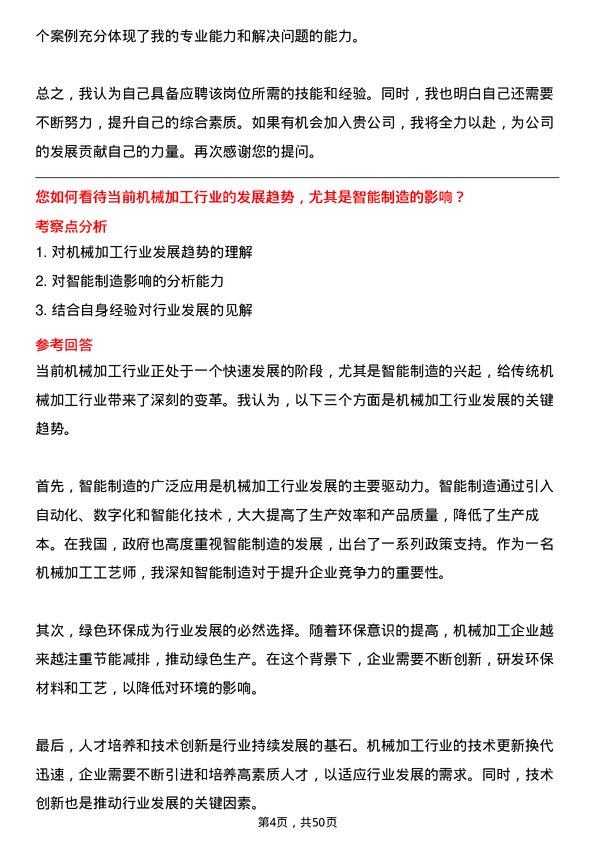 个案例充分体现了我的专业能力和解决问题的能力。

总之，我认为自己具备应聘该岗位所需的技能和经验。同时，我也明白自己还需要不断努力，提升自己的综合素质。如果有机会加入贵公司，我将全力以赴，为公司的发展贡献自己的力量。再次感谢您的提问。

您如何看待当前机械加工行业的发展趋势，尤其是智能制造的影响？

考察点分析

1. 对机械加工行业发展趋势的理解

2. 对智能制造影响的分析能力

3. 结合自身经验对行业发展的见解

参考回答

当前机械加工行业正处于一个快速发展的阶段，尤其是智能制造的兴起，给传统机械加工行业带来了深刻的变革。我认为，以下三个方面是机械加工行业发展的关键趋势。

首先，智能制造的广泛应用是机械加工行业发展的主要驱动力。智能制造通过引入自动化、数字化和智能化技术，大大提高了生产效率和产品质量，降低了生产成本。在我国，政府也高度重视智能制造的发展，出台了一系列政策支持。作为一名机械加工工艺师，我深知智能制造对于提升企业竞争力的重要性。

其次，绿色环保成为行业发展的必然选择。随着环保意识的提高，机械加工企业越来越注重节能减排，推动绿色生产。在这个背景下，企业需要不断创新，研发环保材料和工艺，以降低对环境的影响。

最后，人才培养和技术创新是行业持续发展的基石。机械加工行业的技术更新换代迅速，企业需要不断引进和培养高素质人才，以适应行业发展的需求。同时，技术创新也是推动行业发展的关键因素。

第4页，共50页